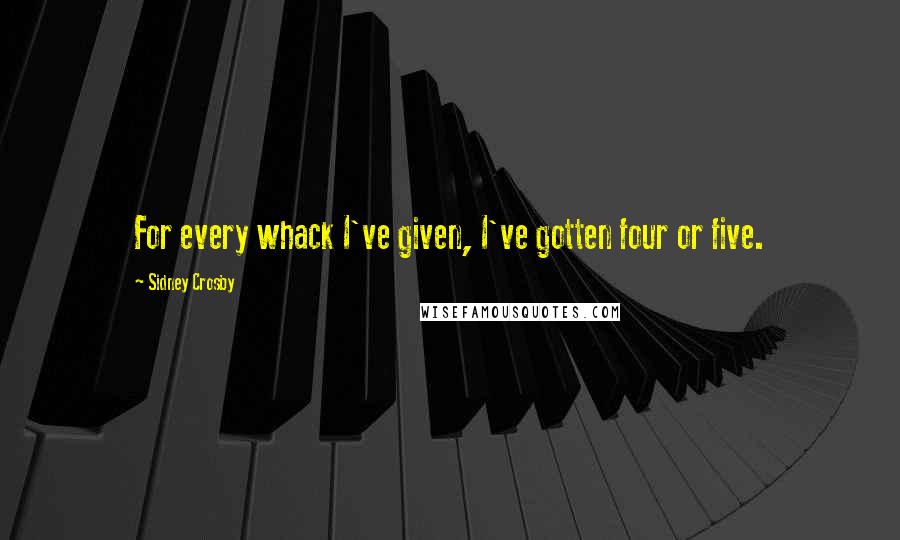 For every whack I`ve given, I`ve gotten four or five.

~ Sidney Crosby

WISEFAMOUSQUOTES.COM